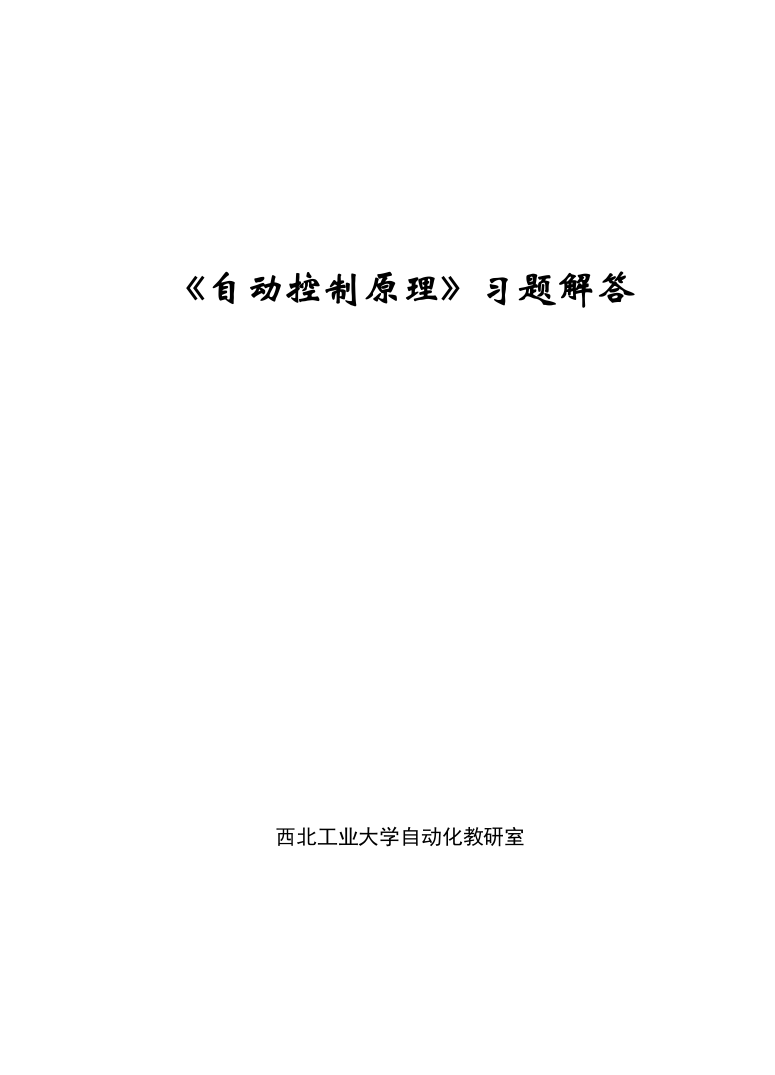 《自动控制原理》习题解答

西北工业大学自动化教研室